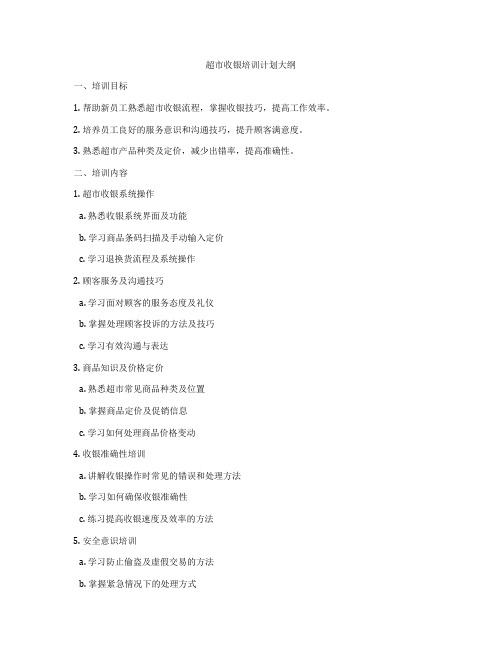 超市收银培训计划大纲

一、培训目标

1. 帮助新员工熟悉超市收银流程，掌握收银技巧，提高工作效率。

2. 培养员工良好的服务意识和沟通技巧，提升顾客满意度。

3. 熟悉超市产品种类及定价，减少出错率，提高准确性。

二、培训内容

1. 超市收银系统操作

a. 熟悉收银系统界面及功能

b. 学习商品条码扫描及手动输入定价

c. 学习退换货流程及系统操作

2. 顾客服务及沟通技巧

a. 学习面对顾客的服务态度及礼仪

b. 掌握处理顾客投诉的方法及技巧

c. 学习有效沟通与表达

3. 商品知识及价格定价

a. 熟悉超市常见商品种类及位置

b. 掌握商品定价及促销信息

c. 学习如何处理商品价格变动

4. 收银准确性培训

a. 讲解收银操作时常见的错误和处理方法

b. 学习如何确保收银准确性

c. 练习提高收银速度及效率的方法

5. 安全意识培训

a. 学习防止偷盗及虚假交易的方法

b. 掌握紧急情况下的处理方式